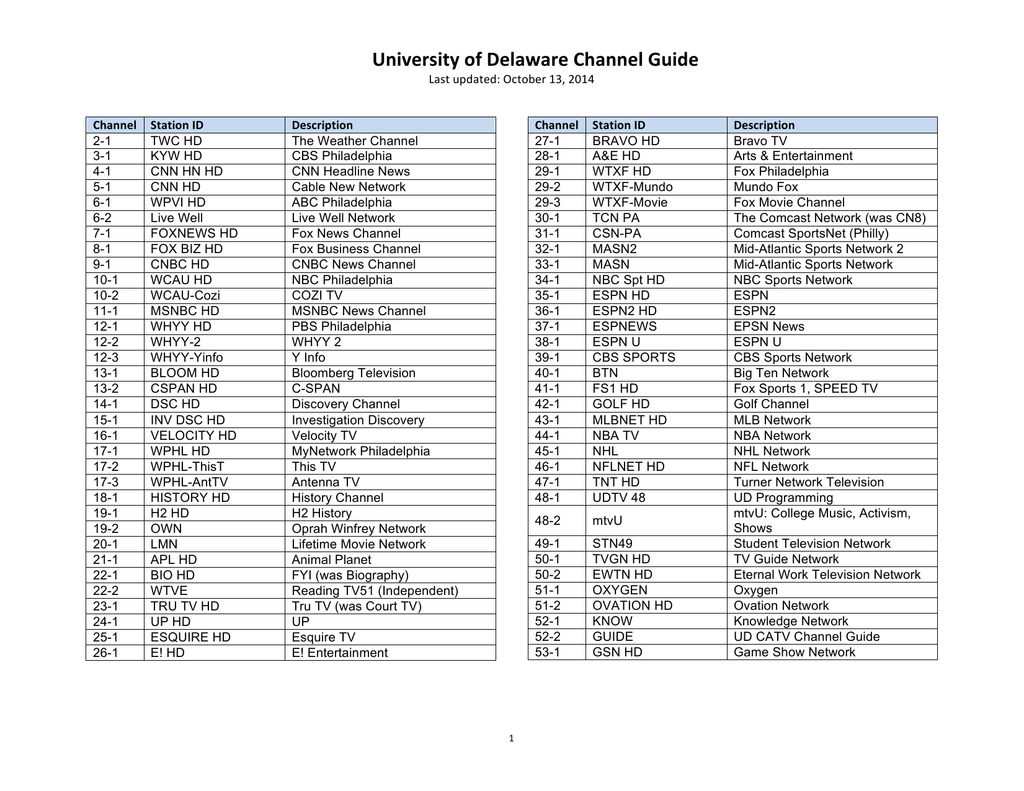 University of Delaware Channel Guide
Last updated: October 13, 2014

| Channel | Station ID | Description |
|---|---|---|
| 2-1 | TWC HD | The Weather Channel |
| 3-1 | KYW HD | CBS Philadelphia |
| 4-1 | CNN HN HD | CNN Headline News |
| 5-1 | CNN HD | Cable New Network |
| 6-1 | WPVI HD | ABC Philadelphia |
| 6-2 | Live Well | Live Well Network |
| 7-1 | FOXNEWS HD | Fox News Channel |
| 8-1 | FOX BIZ HD | Fox Business Channel |
| 9-1 | CNBC HD | CNBC News Channel |
| 10-1 | WCAU HD | NBC Philadelphia |
| 10-2 | WCAU-Cozi | COZI TV |
| 11-1 | MSNBC HD | MSNBC News Channel |
| 12-1 | WHYY HD | PBS Philadelphia |
| 12-2 | WHYY-2 | WHYY 2 |
| 12-3 | WHYY-Yinfo | Y Info |
| 13-1 | BLOOM HD | Bloomberg Television |
| 13-2 | CSPAN HD | C-SPAN |
| 14-1 | DSC HD | Discovery Channel |
| 15-1 | INV DSC HD | Investigation Discovery |
| 16-1 | VELOCITY HD | Velocity TV |
| 17-1 | WPHL HD | MyNetwork Philadelphia |
| 17-2 | WPHL-ThisT | This TV |
| 17-3 | WPHL-AntTV | Antenna TV |
| 18-1 | HISTORY HD | History Channel |
| 19-1 | H2 HD | H2 History |
| 19-2 | OWN | Oprah Winfrey Network |
| 20-1 | LMN | Lifetime Movie Network |
| 21-1 | APL HD | Animal Planet |
| 22-1 | BIO HD | FYI (was Biography) |
| 22-2 | WTVE | Reading TV51 (Independent) |
| 23-1 | TRU TV HD | Tru TV (was Court TV) |
| 24-1 | UP HD | UP |
| 25-1 | ESQUIRE HD | Esquire TV |
| 26-1 | E! HD | E! Entertainment |

| Channel | Station ID | Description |
|---|---|---|
| 27-1 | BRAVO HD | Bravo TV |
| 28-1 | A&E HD | Arts & Entertainment |
| 29-1 | WTXF HD | Fox Philadelphia |
| 29-2 | WTXF-Mundo | Mundo Fox |
| 29-3 | WTXF-Movie | Fox Movie Channel |
| 30-1 | TCN PA | The Comcast Network (was CN8) |
| 31-1 | CSN-PA | Comcast SportsNet (Philly) |
| 32-1 | MASN2 | Mid-Atlantic Sports Network 2 |
| 33-1 | MASN | Mid-Atlantic Sports Network |
| 34-1 | NBC Spt HD | NBC Sports Network |
| 35-1 | ESPN HD | ESPN |
| 36-1 | ESPN2 HD | ESPN2 |
| 37-1 | ESPNEWS | EPSN News |
| 38-1 | ESPN U | ESPN U |
| 39-1 | CBS SPORTS | CBS Sports Network |
| 40-1 | BTN | Big Ten Network |
| 41-1 | FS1 HD | Fox Sports 1, SPEED TV |
| 42-1 | GOLF HD | Golf Channel |
| 43-1 | MLBNET HD | MLB Network |
| 44-1 | NBA TV | NBA Network |
| 45-1 | NHL | NHL Network |
| 46-1 | NFLNET HD | NFL Network |
| 47-1 | TNT HD | Turner Network Television |
| 48-1 | UDTV 48 | UD Programming |
| 48-2 | mtvU | mtvU: College Music, Activism, Shows |
| 49-1 | STN49 | Student Television Network |
| 50-1 | TVGN HD | TV Guide Network |
| 50-2 | EWTN HD | Eternal Work Television Network |
| 51-1 | OXYGEN | Oxygen |
| 51-2 | OVATION HD | Ovation Network |
| 52-1 | KNOW | Knowledge Network |
| 52-2 | GUIDE | UD CATV Channel Guide |
| 53-1 | GSN HD | Game Show Network |

1